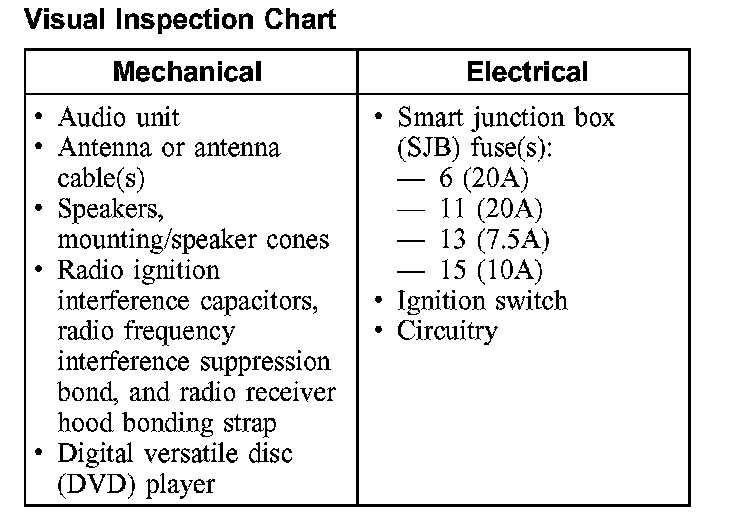 Visual Inspection Chart

| Mechanical | Electrical |
|---|---|
| • Audio unit • Antenna or antenna cable(s) • Speakers, mounting/speaker cones • Radio ignition interference capacitors, radio frequency interference suppression bond, and radio receiver hood bonding strap • Digital versatile disc (DVD) player | • Smart junction box (SJB) fuse(s): — 6 (20A) — 11 (20A) — 13 (7.5A) — 15 (10A) • Ignition switch • Circuitry |